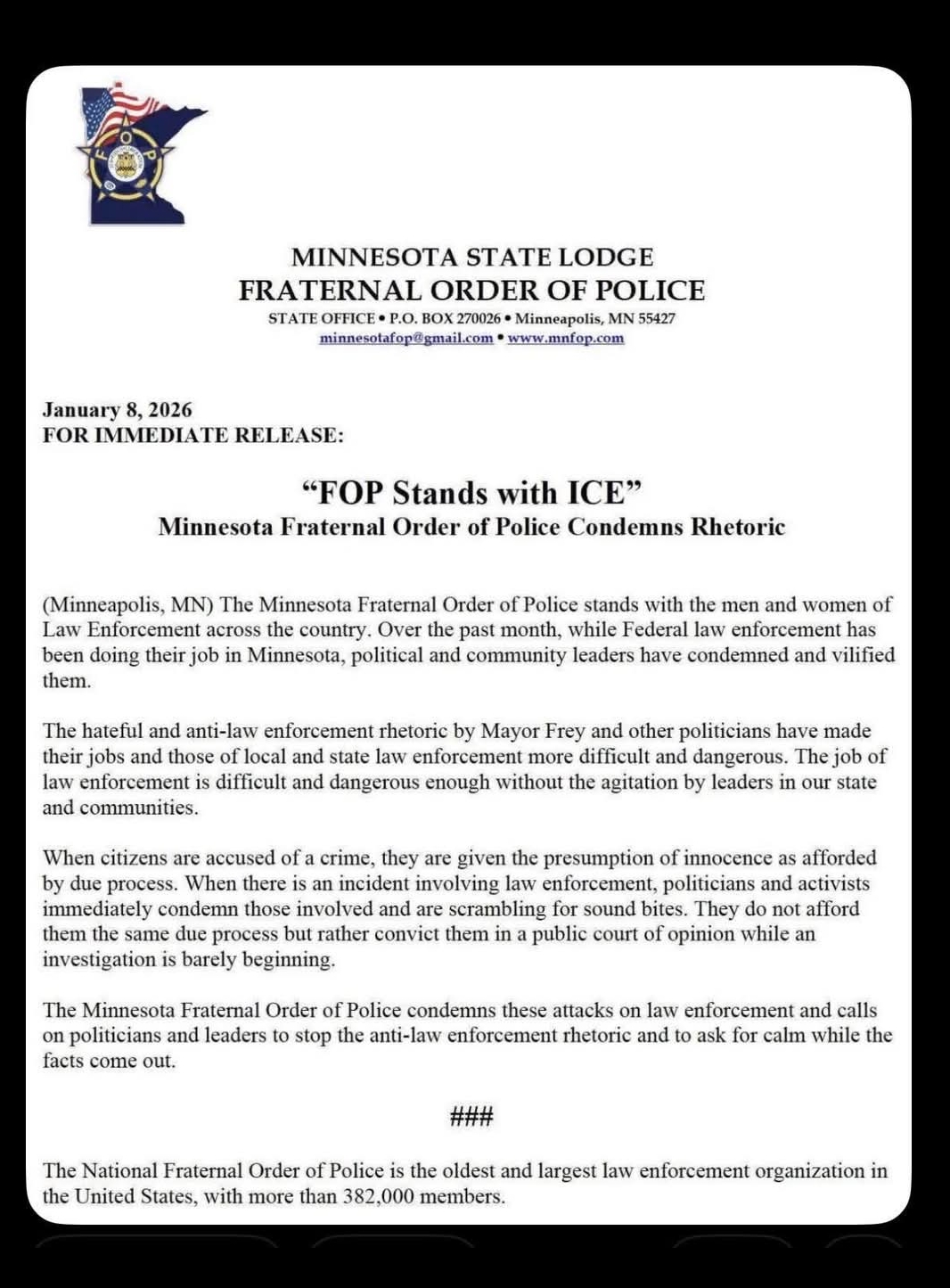 MINNESOTA STATE LODGE
FRATERNAL ORDER OF POLICE
STATE OFFICE • P.O. BOX 270026 • Minneapolis, MN 55427
minnesotafop@gmail.com • www.mnfop.com

January 8, 2026
FOR IMMEDIATE RELEASE:

“FOP Stands with ICE”
Minnesota Fraternal Order of Police Condemns Rhetoric

(Minneapolis, MN) The Minnesota Fraternal Order of Police stands with the men and women of Law Enforcement across the country. Over the past month, while Federal law enforcement has been doing their job in Minnesota, political and community leaders have condemned and vilified them.

The hateful and anti-law enforcement rhetoric by Mayor Frey and other politicians have made their jobs and those of local and state law enforcement more difficult and dangerous. The job of law enforcement is difficult and dangerous enough without the agitation by leaders in our state and communities.

When citizens are accused of a crime, they are given the presumption of innocence as afforded by due process. When there is an incident involving law enforcement, politicians and activists immediately condemn those involved and are scrambling for sound bites. They do not afford them the same due process but rather convict them in a public court of opinion while an investigation is barely beginning.

The Minnesota Fraternal Order of Police condemns these attacks on law enforcement and calls on politicians and leaders to stop the anti-law enforcement rhetoric and to ask for calm while the facts come out.

###

The National Fraternal Order of Police is the oldest and largest law enforcement organization in the United States, with more than 382,000 members.